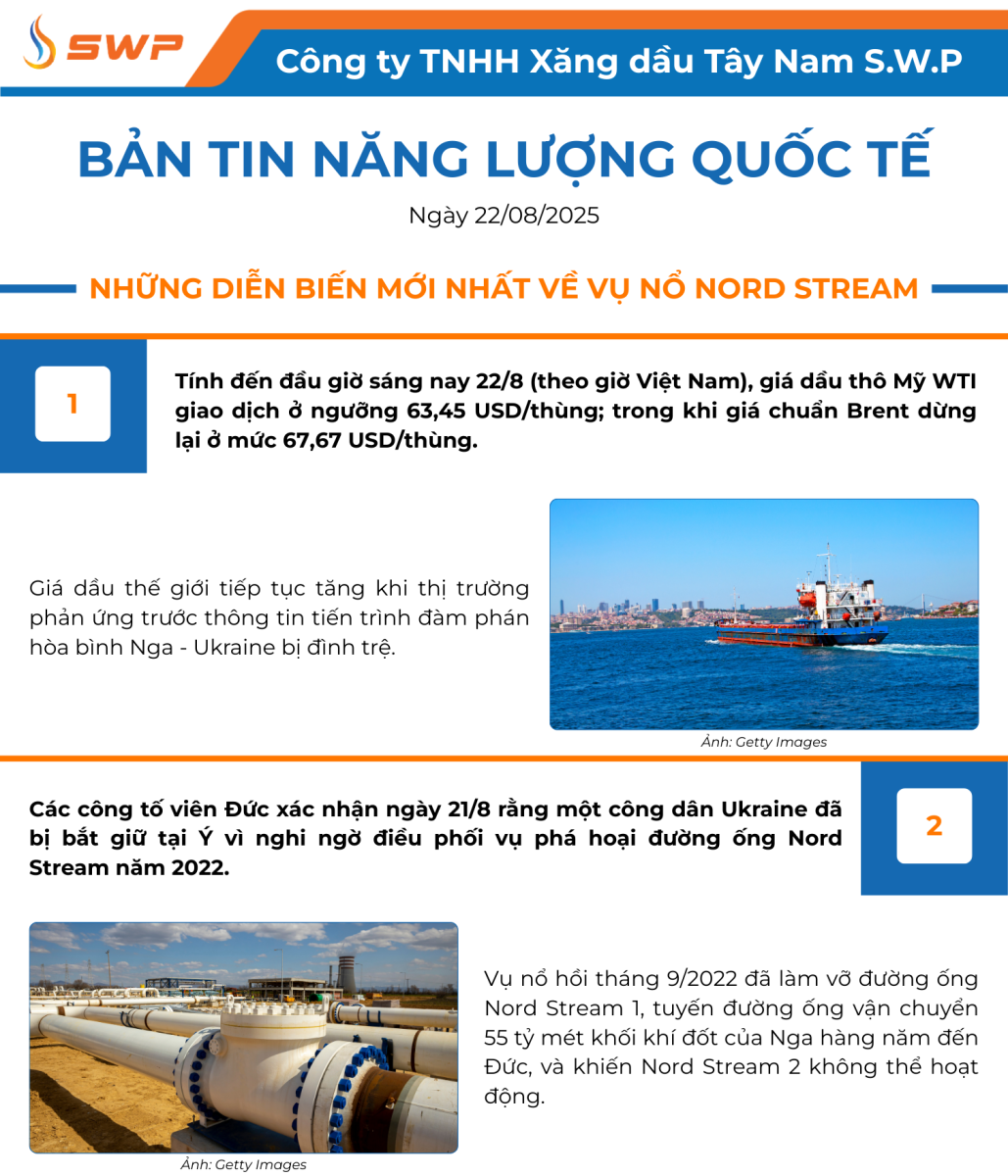 SWP

Công ty TNHH Xăng dầu Tây Nam S.W.P

BẢN TIN NĂNG LƯỢNG QUỐC TẾ

Ngày 22/08/2025

NHỮNG DIỄN BIẾN MỚI NHẤT VỀ VỤ NỔ NORD STREAM

1

Tính đến đầu giờ sáng nay 22/8 (theo giờ Việt Nam), giá dầu thô Mỹ WTI giao dịch ở ngưỡng 63,45 USD/thùng; trong khi giá chuẩn Brent dừng lại ở mức 67,67 USD/thùng.

Giá dầu thế giới tiếp tục tăng khi thị trường phản ứng trước thông tin tiến trình đàm phán hòa bình Nga - Ukraine bị đình trệ.

Ảnh: Getty Images

Các công tố viên Đức xác nhận ngày 21/8 rằng một công dân Ukraine đã bị bắt giữ tại Ý vì nghi ngờ điều phối vụ phá hoại đường ống Nord Stream năm 2022.

2

Vụ nổ hồi tháng 9/2022 đã làm vỡ đường ống Nord Stream 1, tuyến đường ống vận chuyển 55 tỷ mét khối khí đốt của Nga hàng năm đến Đức, và khiến Nord Stream 2 không thể hoạt động.

Ảnh: Getty Images